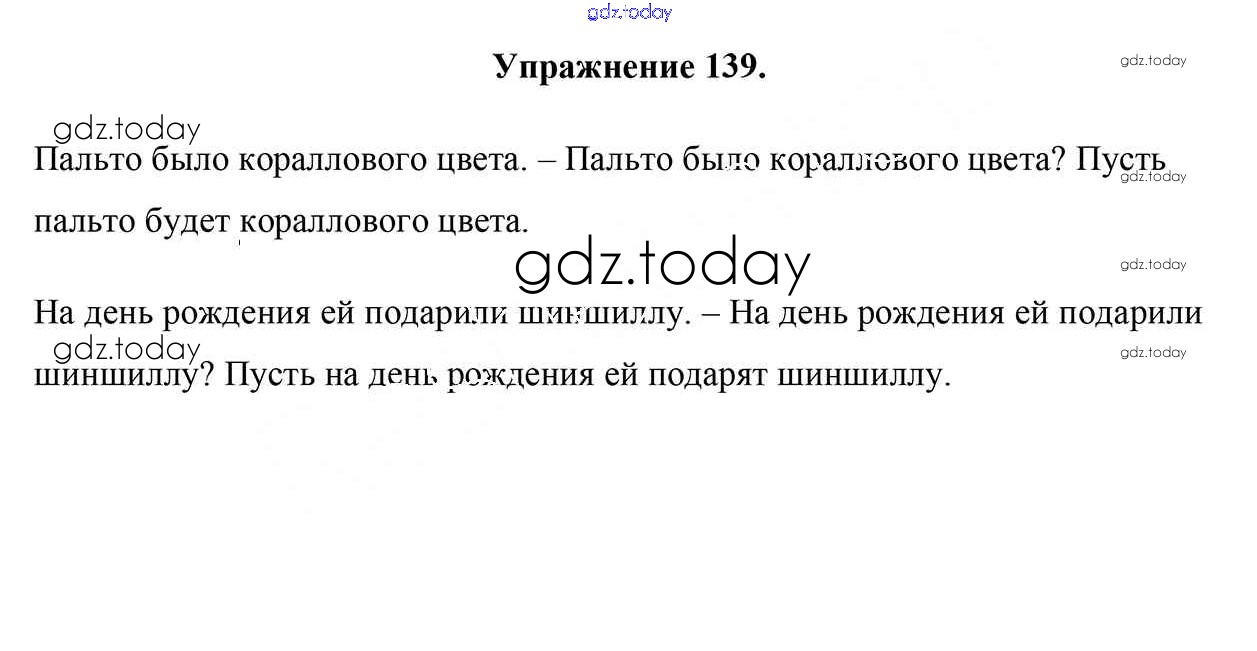 Упражнение 139.

Пальто было кораллового цвета. – Пальто было кораллового цвета? Пусть пальто будет кораллового цвета.

На день рождения ей подарили шиншиллу. – На день рождения ей подарили шиншиллу? Пусть на день рождения ей подарят шиншиллу.

gdz.today